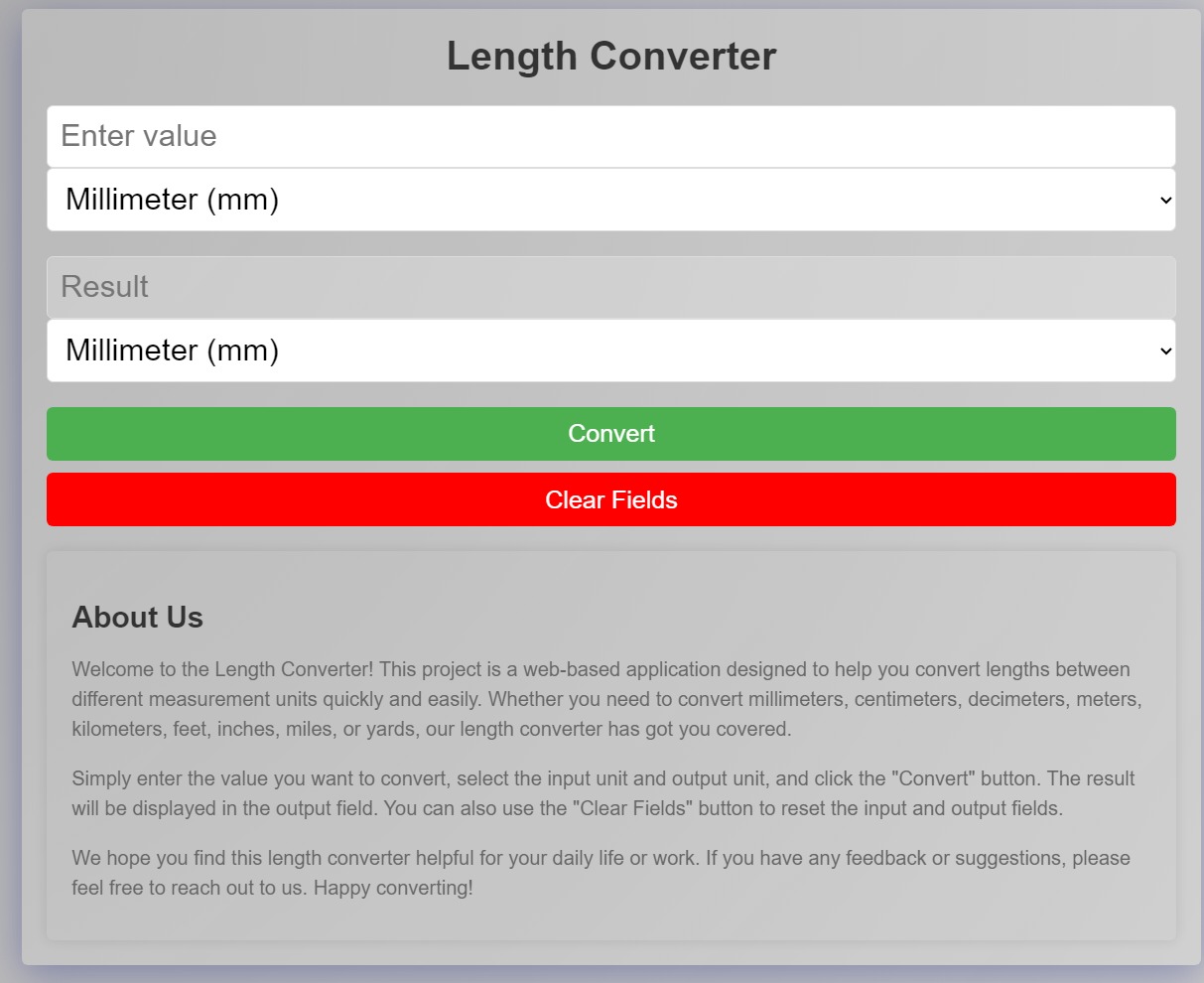 Length Converter

Enter value

Millimeter (mm)

Result

Millimeter (mm)

Convert

Clear Fields

About Us

Welcome to the Length Converter! This project is a web-based application designed to help you convert lengths between different measurement units quickly and easily. Whether you need to convert millimeters, centimeters, decimeters, meters, kilometers, feet, inches, miles, or yards, our length converter has got you covered.

Simply enter the value you want to convert, select the input unit and output unit, and click the "Convert" button. The result will be displayed in the output field. You can also use the "Clear Fields" button to reset the input and output fields.

We hope you find this length converter helpful for your daily life or work. If you have any feedback or suggestions, please feel free to reach out to us. Happy converting!